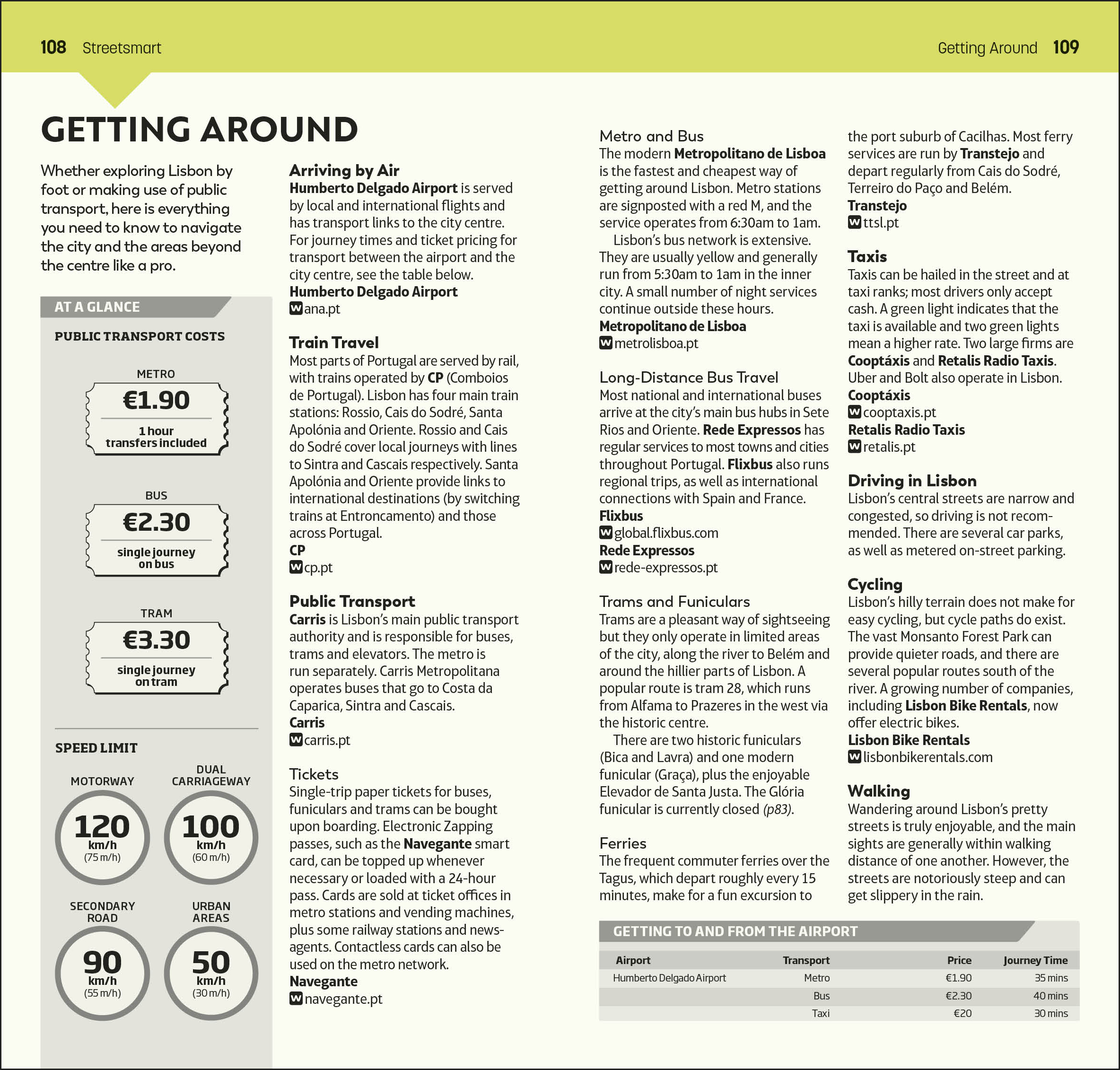 108 Streetsmart

Getting Around 109

GETTING AROUND

Whether exploring Lisbon by foot or making use of public transport, here is everything you need to know to navigate the city and the areas beyond the centre like a pro.

AT A GLANCE

PUBLIC TRANSPORT COSTS

METRO
€1.90
1 hour transfers included

BUS
€2.30
single journey on bus

TRAM
€3.30
single journey on tram

SPEED LIMIT

MOTORWAY
120 km/h (75 m/h)

DUAL CARRIAGEWAY
100 km/h (60 m/h)

SECONDARY ROAD
90 km/h (55 m/h)

URBAN AREAS
50 km/h (30 m/h)

Arriving by Air
Humberto Delgado Airport is served by local and international flights and has transport links to the city centre. For journey times and ticket pricing for transport between the airport and the city centre, see the table below.
Humberto Delgado Airport
W ana.pt

Train Travel
Most parts of Portugal are served by rail, with trains operated by CP (Comboios de Portugal). Lisbon has four main train stations: Rossio, Cais do Sodré, Santa Apolónia and Oriente. Rossio and Cais do Sodré cover local journeys with lines to Sintra and Cascais respectively. Santa Apolónia and Oriente provide links to international destinations (by switching trains at Entroncamento) and those across Portugal.
CP
W cp.pt

Public Transport
Carris is Lisbon's main public transport authority and is responsible for buses, trams and elevators. The metro is run separately. Carris Metropolitana operates buses that go to Costa da Caparica, Sintra and Cascais.
Carris
W carris.pt

Tickets
Single-trip paper tickets for buses, funiculars and trams can be bought upon boarding. Electronic Zapping passes, such as the Navegante smart card, can be topped up whenever necessary or loaded with a 24-hour pass. Cards are sold at ticket offices in metro stations and vending machines, plus some railway stations and newsagents. Contactless cards can also be used on the metro network.
Navegante
W navegante.pt

Metro and Bus
The modern Metropolitano de Lisboa is the fastest and cheapest way of getting around Lisbon. Metro stations are signposted with a red M, and the service operates from 6:30am to 1am.

Lisbon's bus network is extensive. They are usually yellow and generally run from 5:30am to 1am in the inner city. A small number of night services continue outside these hours.
Metropolitano de Lisboa
W metrolisboa.pt

Long-Distance Bus Travel
Most national and international buses arrive at the city's main bus hubs in Sete Rios and Oriente. Rede Expressos has regular services to most towns and cities throughout Portugal. Flixbus also runs regional trips, as well as international connections with Spain and France.
Flixbus
W global.flixbus.com
Rede Expressos
W rede-expressos.pt

Trams and Funiculars
Trams are a pleasant way of sightseeing but they only operate in limited areas of the city, along the river to Belém and around the hillier parts of Lisbon. A popular route is tram 28, which runs from Alfama to Prazeres in the west via the historic centre.

There are two historic funiculars (Bica and Lavra) and one modern funicular (Graça), plus the enjoyable Elevador de Santa Justa. The Glória funicular is currently closed (p83).

Ferries
The frequent commuter ferries over the Tagus, which depart roughly every 15 minutes, make for a fun excursion to the port suburb of Cacilhas. Most ferry services are run by Transtejo and depart regularly from Cais do Sodré, Terreiro do Paço and Belém.
Transtejo
W ttsl.pt

Taxis
Taxis can be hailed in the street and at taxi ranks; most drivers only accept cash. A green light indicates that the taxi is available and two green lights mean a higher rate. Two large firms are Cooptáxis and Retalis Radio Taxis. Uber and Bolt also operate in Lisbon.
Cooptáxis
W cooptaxis.pt
Retalis Radio Taxis
W retalis.pt

Driving in Lisbon
Lisbon's central streets are narrow and congested, so driving is not recommended. There are several car parks, as well as metered on-street parking.

Cycling
Lisbon's hilly terrain does not make for easy cycling, but cycle paths do exist. The vast Monsanto Forest Park can provide quieter roads, and there are several popular routes south of the river. A growing number of companies, including Lisbon Bike Rentals, now offer electric bikes.
Lisbon Bike Rentals
W lisbonbikerentals.com

Walking
Wandering around Lisbon's pretty streets is truly enjoyable, and the main sights are generally within walking distance of one another. However, the streets are notoriously steep and can get slippery in the rain.

GETTING TO AND FROM THE AIRPORT

| Airport | Transport | Price | Journey Time |
|---|---|---|---|
| Humberto Delgado Airport | Metro | €1.90 | 35 mins |
|  | Bus | €2.30 | 40 mins |
|  | Taxi | €20 | 30 mins |